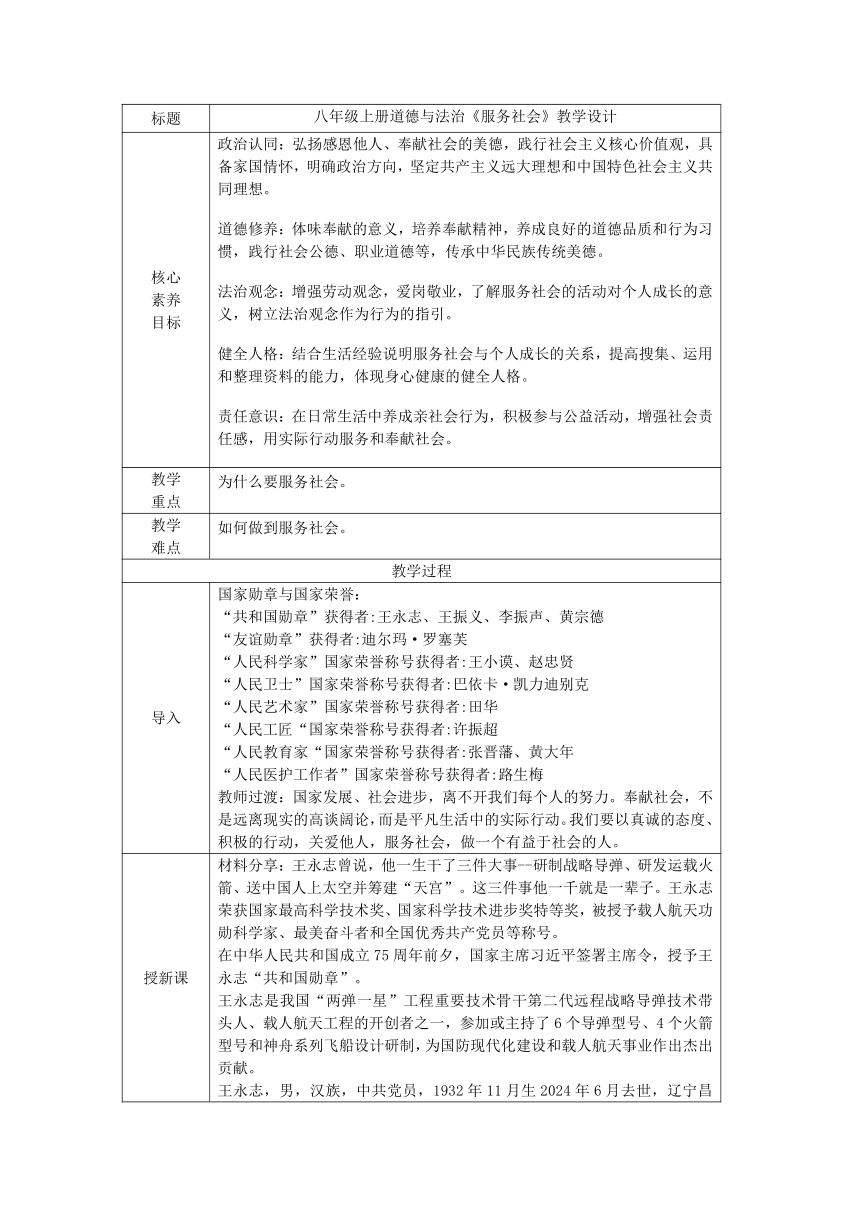 | 标题 | 八年级上册道德与法治《服务社会》教学设计 |
|---|---|
| 核心素养目标 | 政治认同：弘扬感恩他人、奉献社会的美德，践行社会主义核心价值观，具备家国情怀，明确政治方向，坚定共产主义远大理想和中国特色社会主义共同理想。<br><br>道德修养：体味奉献的意义，培养奉献精神，养成良好的道德品质和行为习惯，践行社会公德、职业道德等，传承中华民族传统美德。<br><br>法治观念：增强劳动观念，爱岗敬业，了解服务社会的活动对个人成长的意义，树立法治观念作为行为的指引。<br><br>健全人格：结合生活经验说明服务社会与个人成长的关系，提高搜集、运用和整理资料的能力，体现身心健康的健全人格。<br><br>责任意识：在日常生活中养成亲社会行为，积极参与公益活动，增强社会责任感，用实际行动服务和奉献社会。 |
| 教学重点 | 为什么要服务社会。 |
| 教学难点 | 如何做到服务社会。 |
| 教学过程 | |
| 导入 | 国家勋章与国家荣誉：<br>“共和国勋章”获得者:王永志、王振义、李振声、黄宗德<br>“友谊勋章”获得者:迪尔玛·罗塞芙<br>“人民科学家”国家荣誉称号获得者:王小谟、赵忠贤<br>“人民卫士”国家荣誉称号获得者:巴依卡·凯力迪别克<br>“人民艺术家”国家荣誉称号获得者:田华<br>“人民工匠“国家荣誉称号获得者:许振超<br>“人民教育家“国家荣誉称号获得者:张晋藩、黄大年<br>“人民医护工作者”国家荣誉称号获得者:路生梅<br>教师过渡：国家发展、社会进步，离不开我们每个人的努力。奉献社会，不是远离现实的高谈阔论，而是平凡生活中的实际行动。我们要以真诚的态度、积极的行动，关爱他人，服务社会，做一个有益于社会的人。 |
| 授新课 | 材料分享：王永志曾说，他一生干了三件大事--研制战略导弹、研发运载火箭、送中国人上太空并筹建“天宫”。这三件事他一干就是一辈子。王永志荣获国家最高科学技术奖、国家科学技术进步奖特等奖，被授予载人航天功勋科学家、最美奋斗者和全国优秀共产党员等称号。<br>在中华人民共和国成立75周年前夕，国家主席习近平签署主席令，授予王永志“共和国勋章”。<br>王永志是我国“两弹一星”工程重要技术骨干第二代远程战略导弹技术带头人、载人航天工程的开创者之一，参加或主持了6个导弹型号、4个火箭型号和神舟系列飞船设计研制，为国防现代化建设和载人航天事业作出杰出贡献。<br>王永志，男，汉族，中共党员，1932年11月生2024年6月去世，辽宁昌 |